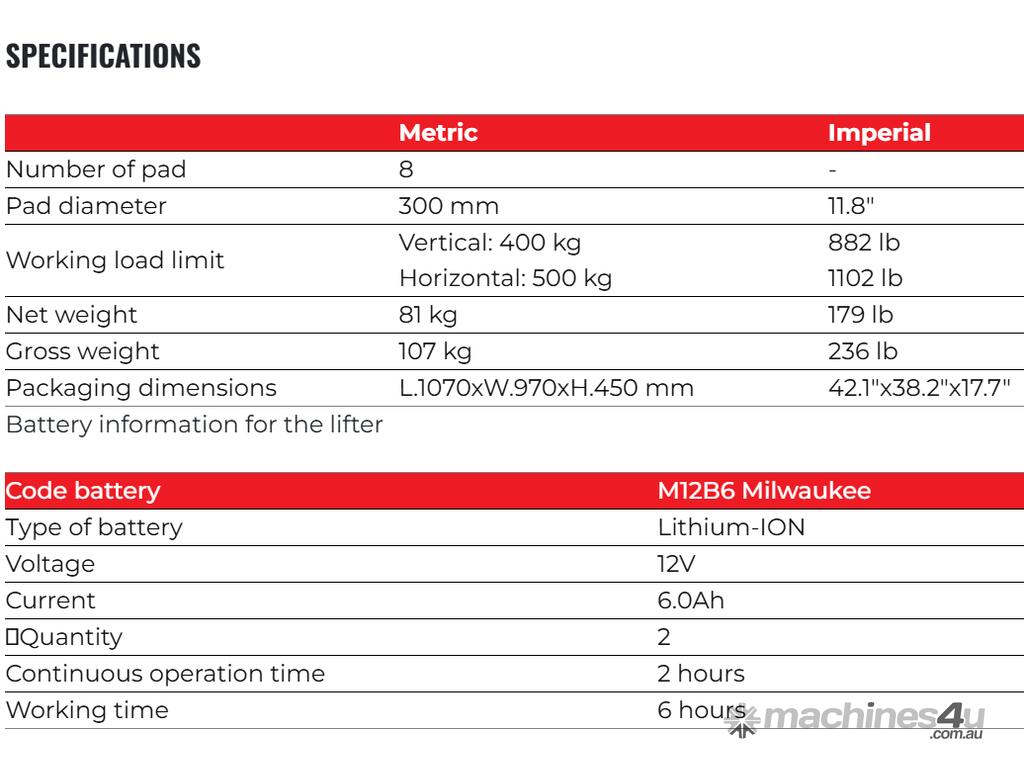 SPECIFICATIONS

| | Metric | Imperial |
|---|---|---|
| Number of pad | 8 | - |
| Pad diameter | 300 mm | 11.8" |
| Working load limit | Vertical: 400 kg | 882 lb |
| | Horizontal: 500 kg | 1102 lb |
| Net weight | 81 kg | 179 lb |
| Gross weight | 107 kg | 236 lb |
| Packaging dimensions | L.1070xW.970xH.450 mm | 42.1"x38.2"x17.7" |

Battery information for the lifter

| Code battery | M12B6 Milwaukee |
|---|---|
| Type of battery | Lithium-ION |
| Voltage | 12V |
| Current | 6.0Ah |
| Quantity | 2 |
| Continuous operation time | 2 hours |
| Working time | 6 hours |

machines4u .com.au